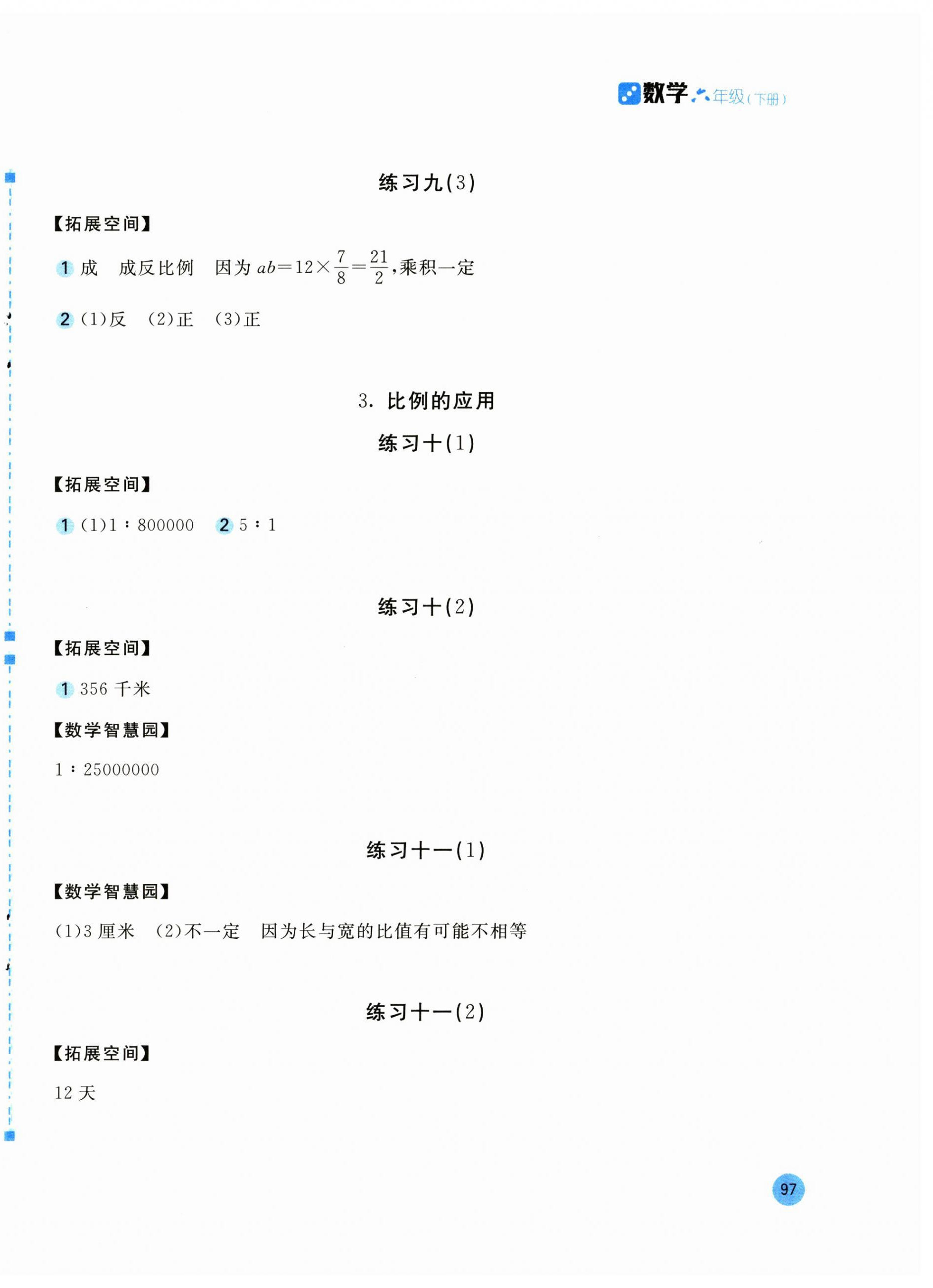 数学 六年级（下册）

练习九(3)

【拓展空间】

1 成　成反比例　因为 $ab=12\times\frac{7}{8}=\frac{21}{2}$，乘积一定

2 (1)反　(2)正　(3)正

3. 比例的应用

练习十(1)

【拓展空间】

1 (1)1∶800000　2 5∶1

练习十(2)

【拓展空间】

1 356 千米

【数学智慧园】

1∶25000000

练习十一(1)

【数学智慧园】

(1)3 厘米　(2)不一定　因为长与宽的比值有可能不相等

练习十一(2)

【拓展空间】

12 天

97